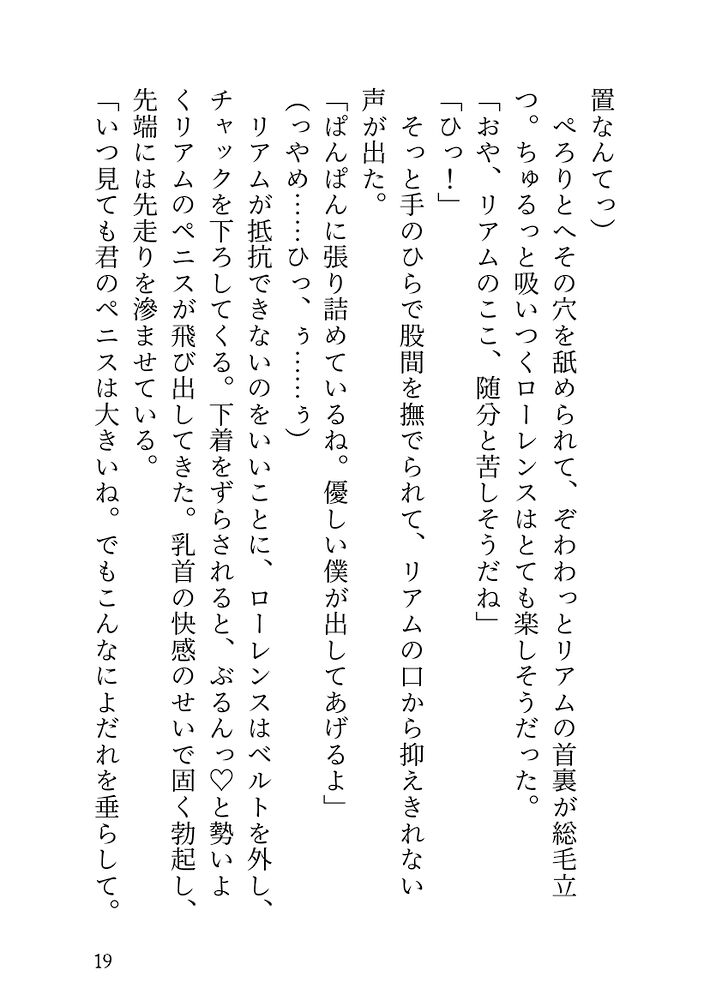 置なんてっ）

ぺろりとへその穴を舐められて、ぞわわっとリアムの首裏が総毛立つ。ちゅるっと吸いつくローレンスはとても楽しそうだった。

「おや、リアムのここ、随分と苦しそうだね」

「ひっ！」

そっと手のひらで股間を撫でられて、リアムの口から抑えきれない声が出た。

「ぱんぱんに張り詰めているね。優しい僕が出してあげるよ」

（っやめ……ひっ、ぅ……ぅ）

リアムが抵抗できないのをいいことに、ローレンスはベルトを外し、チャックを下ろしてくる。下着をずらされると、ぶるんっ♡と勢いよくリアムのペニスが飛び出してきた。乳首の快感のせいで固く勃起し、先端には先走りを滲ませている。

「いつ見ても君のペニスは大きいね。でもこんなによだれを垂らして。

19